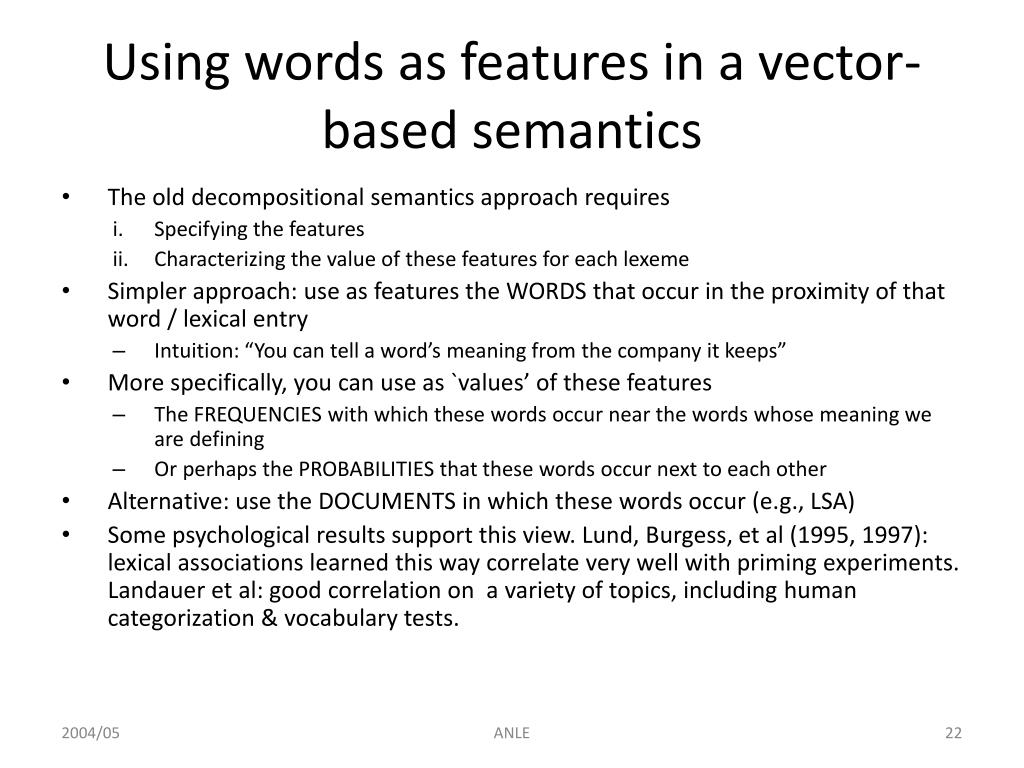 Using words as features in a vector-based semantics

• The old decompositional semantics approach requires
  i. Specifying the features
  ii. Characterizing the value of these features for each lexeme
• Simpler approach: use as features the WORDS that occur in the proximity of that word / lexical entry
  – Intuition: “You can tell a word’s meaning from the company it keeps”
• More specifically, you can use as `values’ of these features
  – The FREQUENCIES with which these words occur near the words whose meaning we are defining
  – Or perhaps the PROBABILITIES that these words occur next to each other
• Alternative: use the DOCUMENTS in which these words occur (e.g., LSA)
• Some psychological results support this view. Lund, Burgess, et al (1995, 1997): lexical associations learned this way correlate very well with priming experiments. Landauer et al: good correlation on a variety of topics, including human categorization & vocabulary tests.

2004/05 ANLE 22